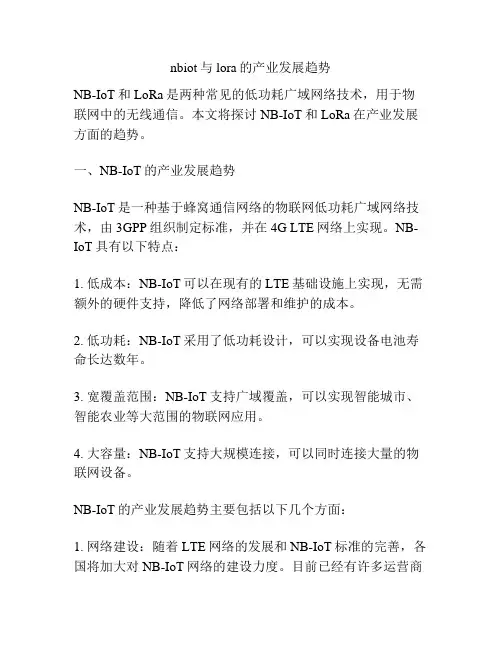 nbiot 与 lora 的产业发展趋势

NB-IoT 和 LoRa 是两种常见的低功耗广域网络技术，用于物联网中的无线通信。本文将探讨 NB-IoT 和 LoRa 在产业发展方面的趋势。

一、NB-IoT 的产业发展趋势

NB-IoT 是一种基于蜂窝通信网络的物联网低功耗广域网络技术，由 3GPP 组织制定标准，并在 4G LTE 网络上实现。NB-IoT 具有以下特点：

1. 低成本：NB-IoT 可以在现有的 LTE 基础设施上实现，无需额外的硬件支持，降低了网络部署和维护的成本。

2. 低功耗：NB-IoT 采用了低功耗设计，可以实现设备电池寿命长达数年。

3. 宽覆盖范围：NB-IoT 支持广域覆盖，可以实现智能城市、智能农业等大范围的物联网应用。

4. 大容量：NB-IoT 支持大规模连接，可以同时连接大量的物联网设备。

NB-IoT 的产业发展趋势主要包括以下几个方面：

1. 网络建设：随着 LTE 网络的发展和 NB-IoT 标准的完善，各国将加大对 NB-IoT 网络的建设力度。目前已经有许多运营商